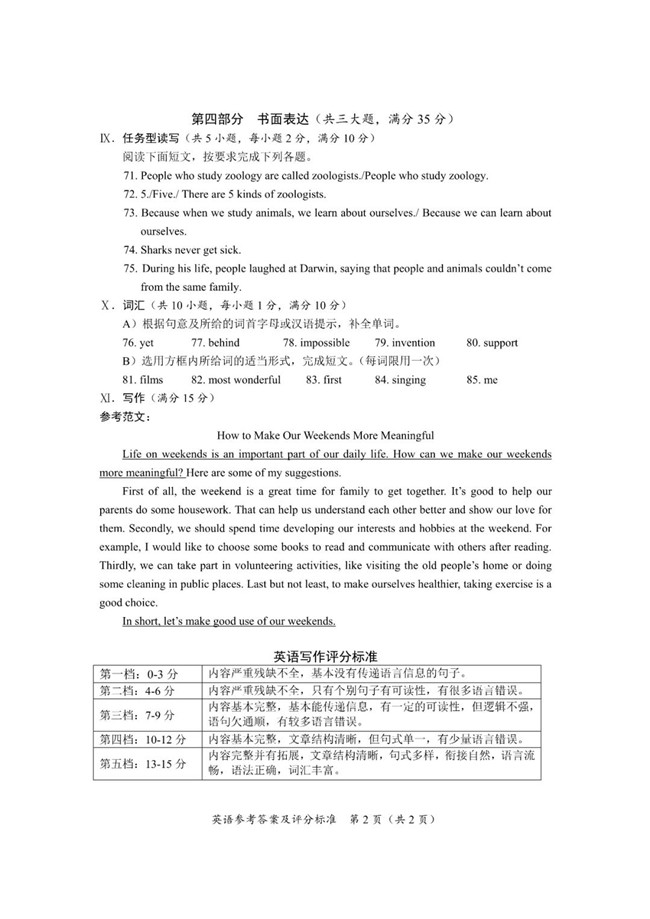 第四部分　书面表达（共三大题，满分 35 分）

Ⅸ. 任务型读写（共 5 小题，每小题 2 分，满分 10 分）

阅读下面短文，按要求完成下列各题。

71. People who study zoology are called zoologists./People who study zoology.

72. 5./Five./ There are 5 kinds of zoologists.

73. Because when we study animals, we learn about ourselves./ Because we can learn about ourselves.

74. Sharks never get sick.

75. During his life, people laughed at Darwin, saying that people and animals couldn't come from the same family.

Ⅹ. 词汇（共 10 小题，每小题 1 分，满分 10 分）

A）根据句意及所给的词首字母或汉语提示，补全单词。

76. yet　　77. behind　　78. impossible　　79. invention　　80. support

B）选用方框内所给词的适当形式，完成短文。（每词限用一次）

81. films　　82. most wonderful　　83. first　　84. singing　　85. me

Ⅺ. 写作（满分 15 分）

参考范文：

How to Make Our Weekends More Meaningful

Life on weekends is an important part of our daily life. How can we make our weekends more meaningful? Here are some of my suggestions.

First of all, the weekend is a great time for family to get together. It's good to help our parents do some housework. That can help us understand each other better and show our love for them. Secondly, we should spend time developing our interests and hobbies at the weekend. For example, I would like to choose some books to read and communicate with others after reading. Thirdly, we can take part in volunteering activities, like visiting the old people's home or doing some cleaning in public places. Last but not least, to make ourselves healthier, taking exercise is a good choice.

In short, let's make good use of our weekends.

英语写作评分标准

| 第一档：0-3 分 | 内容严重残缺不全，基本没有传递语言信息的句子。 |
|---|---|
| 第二档：4-6 分 | 内容严重残缺不全，只有个别句子有可读性，有很多语言错误。 |
| 第三档：7-9 分 | 内容基本完整，基本能传递信息，有一定的可读性，但逻辑不强，语句欠通顺，有较多语言错误。 |
| 第四档：10-12 分 | 内容基本完整，文章结构清晰，但句式单一，有少量语言错误。 |
| 第五档：13-15 分 | 内容完整并有拓展，文章结构清晰，句式多样，衔接自然，语言流畅，语法正确，词汇丰富。 |

英语参考答案及评分标准　第 2 页（共 2 页）